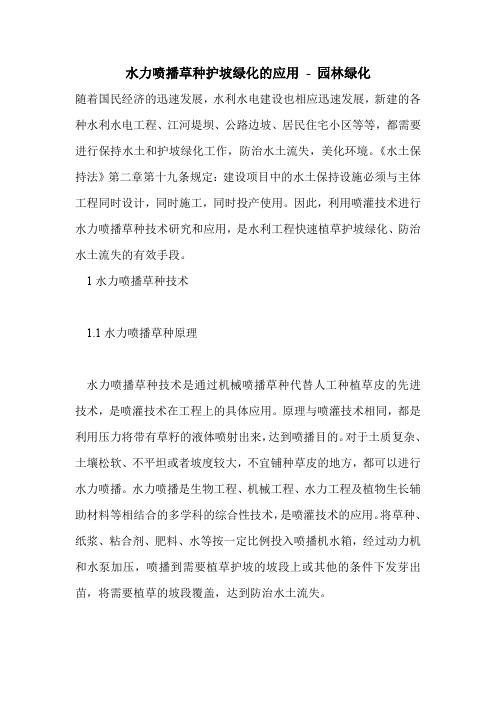 水力喷播草种护坡绿化的应用 - 园林绿化

随着国民经济的迅速发展，水利水电建设也相应迅速发展，新建的各种水利水电工程、江河堤坝、公路边坡、居民住宅小区等等，都需要进行保持水土和护坡绿化工作，防治水土流失，美化环境。《水土保持法》第二章第十九条规定：建设项目中的水土保持设施必须与主体工程同时设计，同时施工，同时投产使用。因此，利用喷灌技术进行水力喷播草种技术研究和应用，是水利工程快速植草护坡绿化、防治水土流失的有效手段。

1 水力喷播草种技术

1.1 水力喷播草种原理

水力喷播草种技术是通过机械喷播草种代替人工种植草皮的先进技术，是喷灌技术在工程上的具体应用。原理与喷灌技术相同，都是利用压力将带有草籽的液体喷射出来，达到喷播目的。对于土质复杂、土壤松软、不平坦或者坡度较大，不宜铺种草皮的地方，都可以进行水力喷播。水力喷播是生物工程、机械工程、水力工程及植物生长辅助材料等相结合的多学科的综合性技术，是喷灌技术的应用。将草种、纸浆、粘合剂、肥料、水等按一定比例投入喷播机水箱，经过动力机和水泵加压，喷播到需要植草护坡的坡段上或其他的条件下发芽出苗，将需要植草的坡段覆盖，达到防治水土流失。